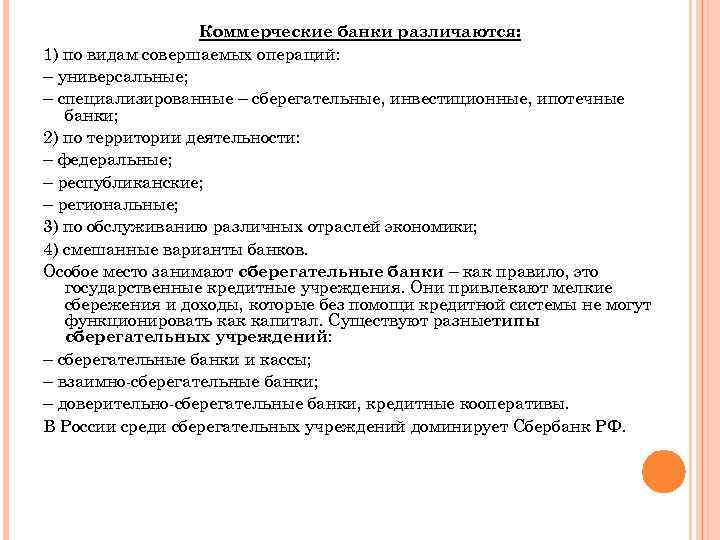 Коммерческие банки различаются:

1) по видам совершаемых операций:

– универсальные;

– специализированные – сберегательные, инвестиционные, ипотечные банки;

2) по территории деятельности:

– федеральные;

– республиканские;

– региональные;

3) по обслуживанию различных отраслей экономики;

4) смешанные варианты банков.

Особое место занимают сберегательные банки – как правило, это государственные кредитные учреждения. Они привлекают мелкие сбережения и доходы, которые без помощи кредитной системы не могут функционировать как капитал. Существуют разныетипы сберегательных учреждений:

– сберегательные банки и кассы;

– взаимно-сберегательные банки;

– доверительно-сберегательные банки, кредитные кооперативы.

В России среди сберегательных учреждений доминирует Сбербанк РФ.